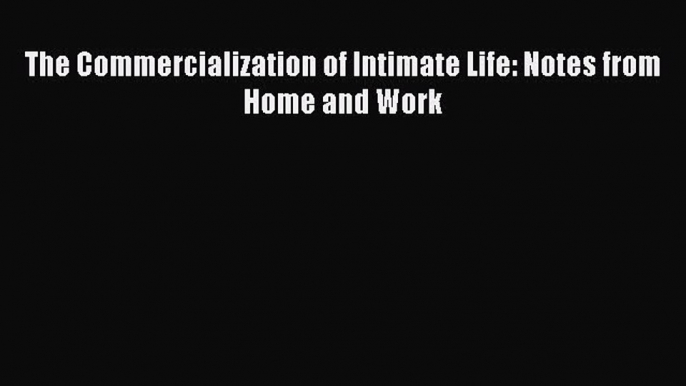 The Commercialization of Intimate Life: Notes from Home and Work